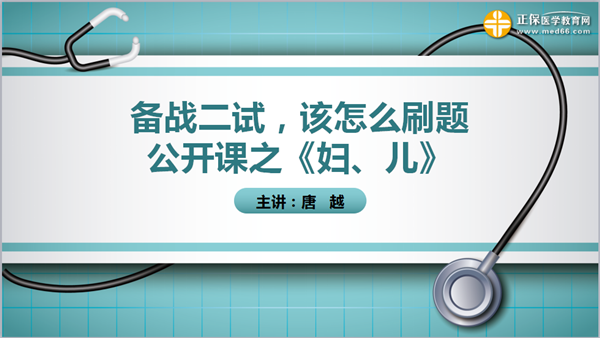 正保医学教育网
www.med66.com

备战二试，该怎么刷题
公开课之《妇、儿》

主讲：唐 越